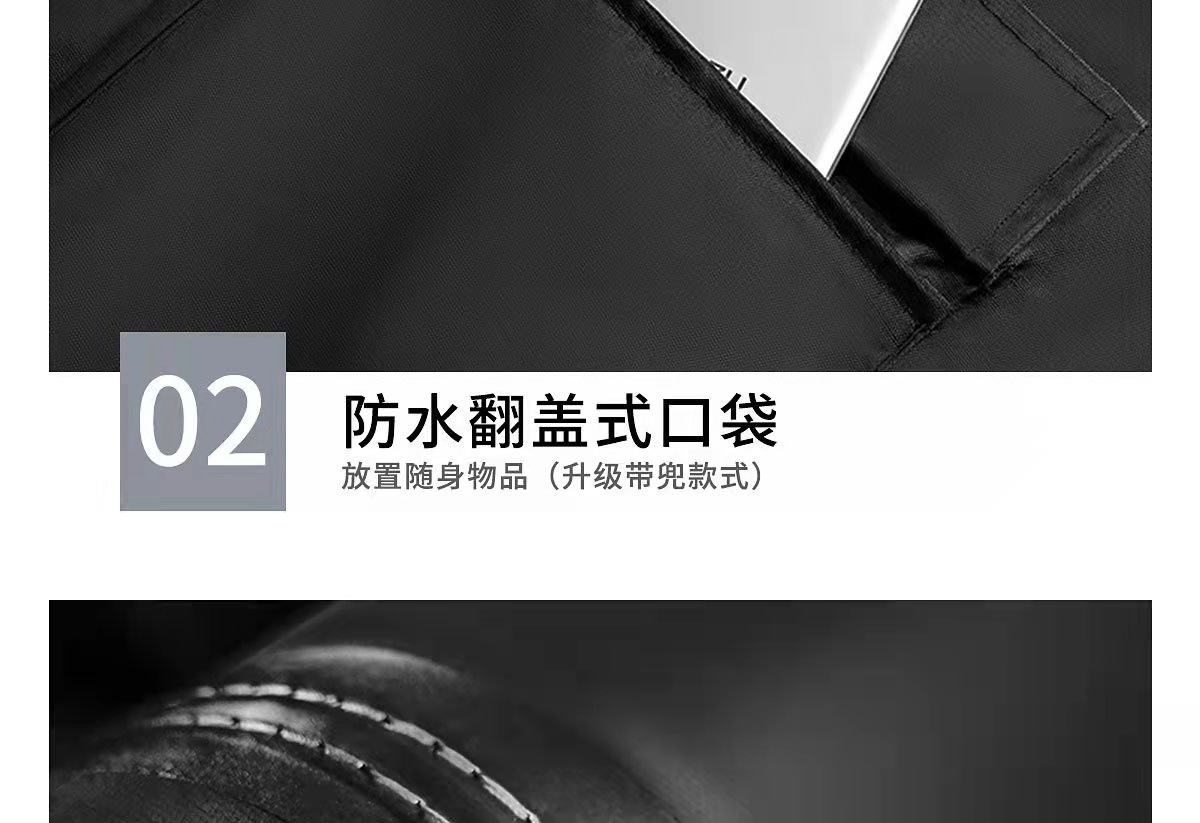 02

防水翻盖式口袋

放置随身物品（升级带兜款式）